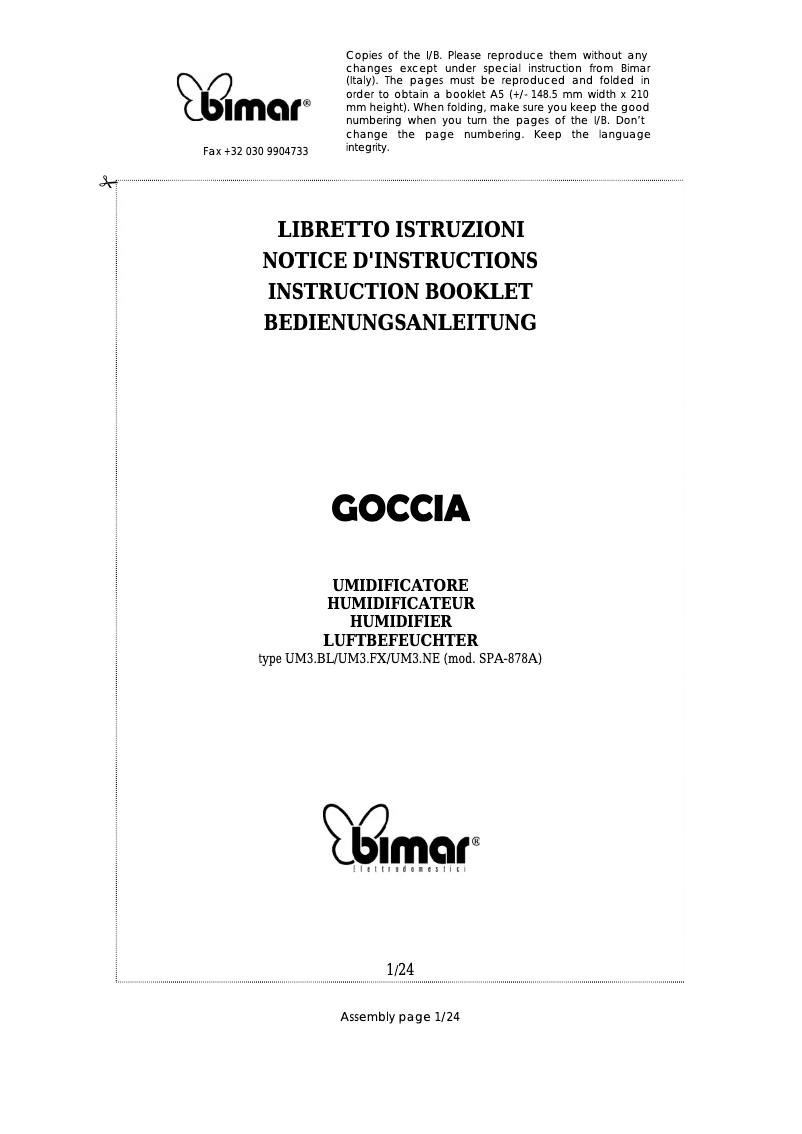 bimar®

Fax +32 030 9904733

Copies of the I/B. Please reproduce them without any changes except under special instruction from Bimar (Italy). The pages must be reproduced and folded in order to obtain a booklet A5 (+/- 148.5 mm width x 210 mm height). When folding, make sure you keep the good numbering when you turn the pages of the I/B. Don't change the page numbering. Keep the language integrity.

LIBRETTO ISTRUZIONI
NOTICE D'INSTRUCTIONS
INSTRUCTION BOOKLET
BEDIENUNGSANLEITUNG

GOCCIA

UMIDIFICATORE
HUMIDIFICATEUR
HUMIDIFIER
LUFTBEFEUCHTER
type UM3.BL/UM3.FX/UM3.NE (mod. SPA-878A)

bimar®
Elettrodomestici

1/24

Assembly page 1/24